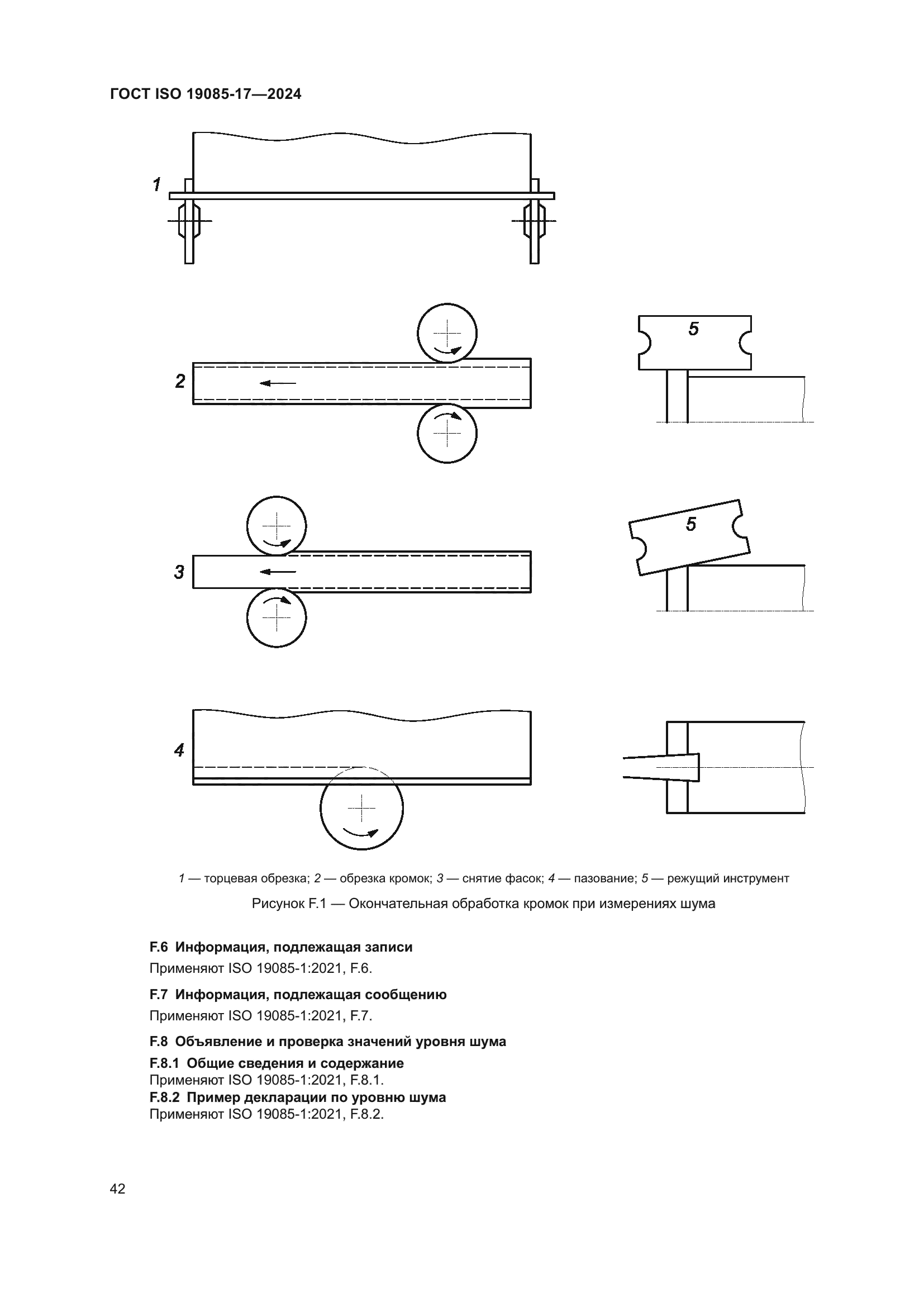 ГОСТ ISO 19085-17—2024

1

2

5

3

5

4

1 — торцевая обрезка; 2 — обрезка кромок; 3 — снятие фасок; 4 — пазование; 5 — режущий инструмент

Рисунок F.1 — Окончательная обработка кромок при измерениях шума

F.6 Информация, подлежащая записи

Применяют ISO 19085-1:2021, F.6.

F.7 Информация, подлежащая сообщению

Применяют ISO 19085-1:2021, F.7.

F.8 Объявление и проверка значений уровня шума

F.8.1 Общие сведения и содержание
Применяют ISO 19085-1:2021, F.8.1.
F.8.2 Пример декларации по уровню шума
Применяют ISO 19085-1:2021, F.8.2.

42